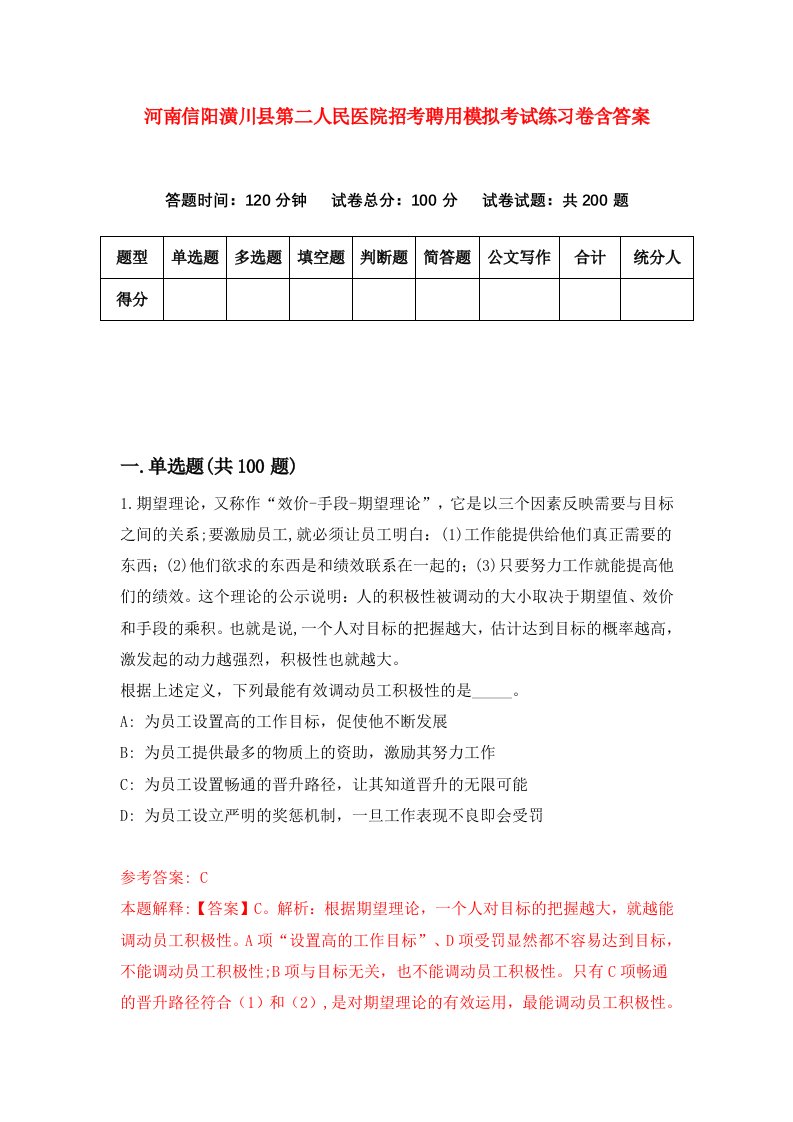 河南信阳潢川县第二人民医院招考聘用模拟考试练习卷含答案

答题时间：120 分钟　试卷总分：100 分　试卷试题：共 200 题

| 题型 | 单选题 | 多选题 | 填空题 | 判断题 | 简答题 | 公文写作 | 合计 | 统分人 |
|---|---|---|---|---|---|---|---|---|
| 得分 | | | | | | | | |

一.单选题(共 100 题)

1.期望理论，又称作“效价-手段-期望理论”，它是以三个因素反映需要与目标之间的关系;要激励员工,就必须让员工明白：(1)工作能提供给他们真正需要的东西;(2)他们欲求的东西是和绩效联系在一起的;(3)只要努力工作就能提高他们的绩效。这个理论的公示说明：人的积极性被调动的大小取决于期望值、效价和手段的乘积。也就是说,一个人对目标的把握越大，估计达到目标的概率越高，激发起的动力越强烈，积极性也就越大。
根据上述定义，下列最能有效调动员工积极性的是_____。
A: 为员工设置高的工作目标，促使他不断发展
B: 为员工提供最多的物质上的资助，激励其努力工作
C: 为员工设置畅通的晋升路径，让其知道晋升的无限可能
D: 为员工设立严明的奖惩机制，一旦工作表现不良即会受罚

参考答案: C
本题解释:【答案】C。解析：根据期望理论，一个人对目标的把握越大，就越能调动员工积极性。A 项“设置高的工作目标”、D 项受罚显然都不容易达到目标，不能调动员工积极性;B 项与目标无关，也不能调动员工积极性。只有 C 项畅通的晋升路径符合（1）和（2）,是对期望理论的有效运用，最能调动员工积极性。